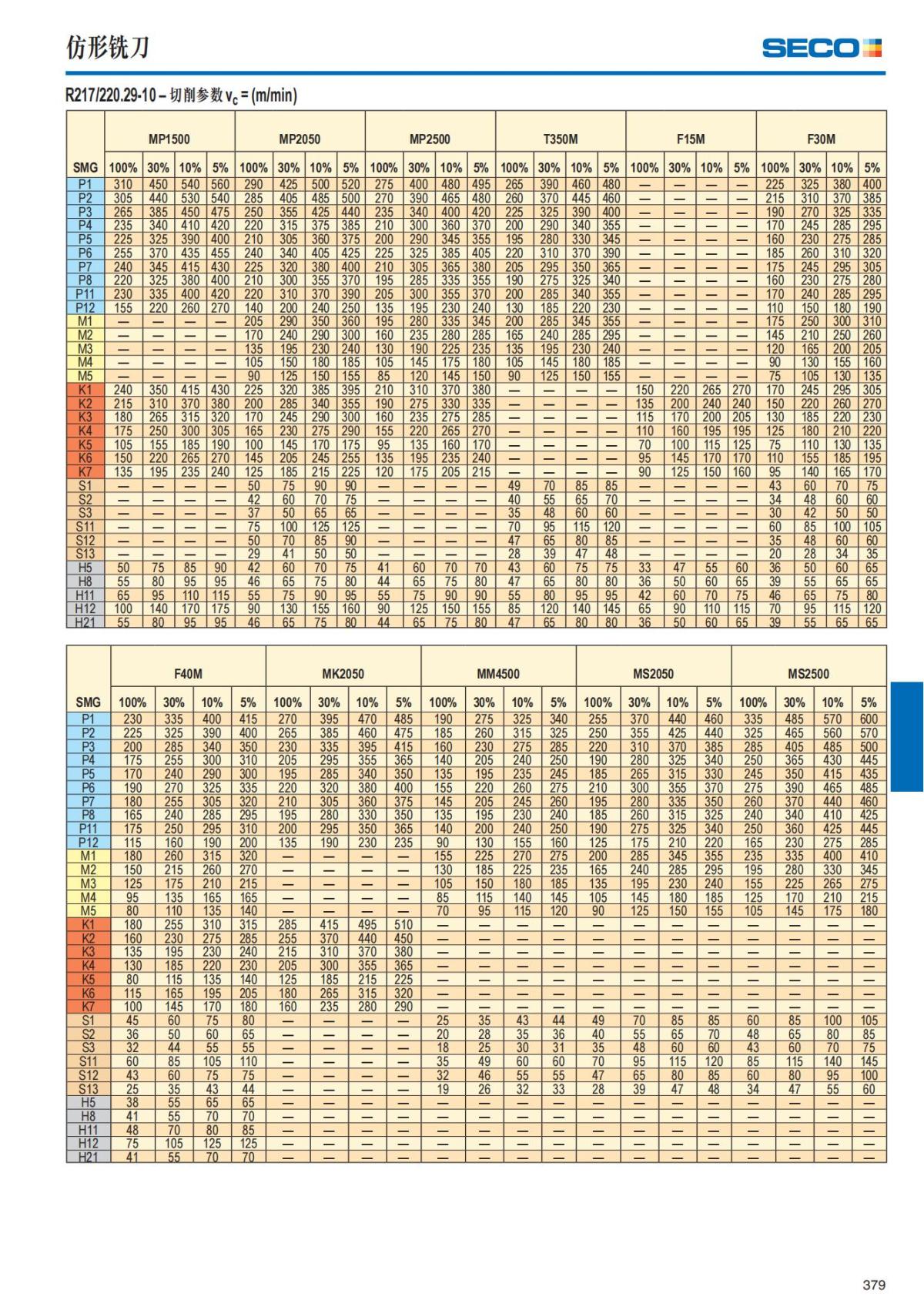 仿形铣刀

SECO

R217/220.29-10 – 切削参数 $v_c$ = (m/min)

| SMG | MP1500 100% | 30% | 10% | 5% | MP2050 100% | 30% | 10% | 5% | MP2500 100% | 30% | 10% | 5% | T350M 100% | 30% | 10% | 5% | F15M 100% | 30% | 10% | 5% | F30M 100% | 30% | 10% | 5% |
|---|---|---|---|---|---|---|---|---|---|---|---|---|---|---|---|---|---|---|---|---|---|---|---|---|
| P1 | 310 | 450 | 540 | 560 | 290 | 425 | 500 | 520 | 275 | 400 | 480 | 495 | 265 | 390 | 460 | 480 | — | — | — | — | 225 | 325 | 380 | 400 |
| P2 | 305 | 440 | 530 | 540 | 285 | 405 | 485 | 500 | 270 | 390 | 465 | 480 | 260 | 370 | 445 | 460 | — | — | — | — | 215 | 310 | 370 | 385 |
| P3 | 265 | 385 | 450 | 475 | 250 | 355 | 425 | 440 | 235 | 340 | 400 | 420 | 225 | 325 | 390 | 400 | — | — | — | — | 190 | 270 | 325 | 335 |
| P4 | 235 | 340 | 410 | 420 | 220 | 315 | 375 | 385 | 210 | 300 | 360 | 370 | 200 | 290 | 340 | 355 | — | — | — | — | 170 | 245 | 285 | 295 |
| P5 | 225 | 325 | 390 | 400 | 210 | 305 | 360 | 375 | 200 | 290 | 345 | 355 | 195 | 280 | 330 | 345 | — | — | — | — | 160 | 230 | 275 | 285 |
| P6 | 255 | 370 | 435 | 455 | 240 | 340 | 405 | 425 | 225 | 325 | 385 | 405 | 220 | 310 | 370 | 390 | — | — | — | — | 185 | 260 | 310 | 320 |
| P7 | 240 | 345 | 415 | 430 | 225 | 320 | 380 | 400 | 210 | 305 | 365 | 380 | 205 | 295 | 350 | 365 | — | — | — | — | 175 | 245 | 295 | 305 |
| P8 | 220 | 325 | 380 | 400 | 210 | 300 | 355 | 370 | 195 | 285 | 335 | 355 | 190 | 275 | 325 | 340 | — | — | — | — | 160 | 230 | 275 | 280 |
| P11 | 230 | 335 | 400 | 420 | 220 | 310 | 370 | 390 | 205 | 300 | 355 | 370 | 200 | 285 | 340 | 355 | — | — | — | — | 170 | 240 | 285 | 295 |
| P12 | 155 | 220 | 260 | 270 | 140 | 200 | 240 | 250 | 135 | 195 | 230 | 240 | 130 | 185 | 220 | 230 | — | — | — | — | 110 | 150 | 180 | 190 |
| M1 | — | — | — | — | 205 | 290 | 350 | 360 | 195 | 280 | 335 | 345 | 200 | 285 | 345 | 355 | — | — | — | — | 175 | 250 | 300 | 310 |
| M2 | — | — | — | — | 170 | 240 | 290 | 300 | 160 | 235 | 280 | 285 | 165 | 240 | 285 | 295 | — | — | — | — | 145 | 210 | 250 | 260 |
| M3 | — | — | — | — | 135 | 195 | 230 | 240 | 130 | 190 | 225 | 235 | 135 | 195 | 230 | 240 | — | — | — | — | 120 | 165 | 200 | 205 |
| M4 | — | — | — | — | 105 | 150 | 180 | 185 | 105 | 145 | 175 | 180 | 105 | 145 | 180 | 185 | — | — | — | — | 90 | 130 | 155 | 160 |
| M5 | — | — | — | — | 90 | 125 | 150 | 155 | 85 | 120 | 145 | 150 | 90 | 125 | 150 | 155 | — | — | — | — | 75 | 105 | 130 | 135 |
| K1 | 240 | 350 | 415 | 430 | 225 | 320 | 385 | 395 | 210 | 310 | 370 | 380 | — | — | — | — | 150 | 220 | 265 | 270 | 170 | 245 | 295 | 305 |
| K2 | 215 | 310 | 370 | 380 | 200 | 285 | 340 | 355 | 190 | 275 | 330 | 335 | — | — | — | — | 135 | 200 | 240 | 240 | 150 | 220 | 260 | 270 |
| K3 | 180 | 265 | 315 | 320 | 170 | 245 | 290 | 300 | 160 | 235 | 275 | 285 | — | — | — | — | 115 | 170 | 200 | 205 | 130 | 185 | 220 | 230 |
| K4 | 175 | 250 | 300 | 305 | 165 | 230 | 275 | 290 | 155 | 220 | 265 | 270 | — | — | — | — | 110 | 160 | 195 | 195 | 125 | 180 | 210 | 220 |
| K5 | 105 | 155 | 185 | 190 | 100 | 145 | 170 | 175 | 95 | 135 | 160 | 170 | — | — | — | — | 70 | 100 | 115 | 125 | 75 | 110 | 130 | 135 |
| K6 | 150 | 220 | 265 | 270 | 145 | 205 | 245 | 255 | 135 | 195 | 235 | 240 | — | — | — | — | 95 | 145 | 170 | 170 | 110 | 155 | 185 | 195 |
| K7 | 135 | 195 | 235 | 240 | 125 | 185 | 215 | 225 | 120 | 175 | 205 | 215 | — | — | — | — | 90 | 125 | 150 | 160 | 95 | 140 | 165 | 170 |
| S1 | — | — | — | — | 50 | 75 | 90 | 90 | — | — | — | — | 49 | 70 | 85 | 85 | — | — | — | — | 43 | 60 | 70 | 75 |
| S2 | — | — | — | — | 42 | 60 | 70 | 75 | — | — | — | — | 40 | 55 | 65 | 70 | — | — | — | — | 34 | 48 | 60 | 60 |
| S3 | — | — | — | — | 37 | 50 | 65 | 65 | — | — | — | — | 35 | 48 | 60 | 60 | — | — | — | — | 30 | 42 | 50 | 50 |
| S11 | — | — | — | — | 75 | 100 | 125 | 125 | — | — | — | — | 70 | 95 | 115 | 120 | — | — | — | — | 60 | 85 | 100 | 105 |
| S12 | — | — | — | — | 50 | 70 | 85 | 90 | — | — | — | — | 47 | 65 | 80 | 85 | — | — | — | — | 35 | 48 | 60 | 60 |
| S13 | — | — | — | — | 29 | 41 | 50 | 50 | — | — | — | — | 28 | 39 | 47 | 48 | — | — | — | — | 20 | 28 | 34 | 35 |
| H5 | 50 | 75 | 85 | 90 | 42 | 60 | 70 | 75 | 41 | 60 | 70 | 70 | 43 | 60 | 75 | 75 | 33 | 47 | 55 | 60 | 36 | 50 | 60 | 65 |
| H8 | 55 | 80 | 95 | 95 | 46 | 65 | 75 | 80 | 44 | 65 | 75 | 80 | 47 | 65 | 80 | 80 | 36 | 50 | 60 | 65 | 39 | 55 | 65 | 65 |
| H11 | 65 | 95 | 110 | 115 | 55 | 75 | 90 | 95 | 55 | 75 | 90 | 90 | 55 | 80 | 95 | 95 | 42 | 60 | 70 | 75 | 46 | 65 | 75 | 80 |
| H12 | 100 | 140 | 170 | 175 | 90 | 130 | 155 | 160 | 90 | 125 | 150 | 155 | 85 | 120 | 140 | 145 | 65 | 90 | 110 | 115 | 70 | 95 | 115 | 120 |
| H21 | 55 | 80 | 95 | 95 | 46 | 65 | 75 | 80 | 44 | 65 | 75 | 80 | 47 | 65 | 80 | 80 | 36 | 50 | 60 | 65 | 39 | 55 | 65 | 65 |

| SMG | F40M 100% | 30% | 10% | 5% | MK2050 100% | 30% | 10% | 5% | MM4500 100% | 30% | 10% | 5% | MS2050 100% | 30% | 10% | 5% | MS2500 100% | 30% | 10% | 5% |
|---|---|---|---|---|---|---|---|---|---|---|---|---|---|---|---|---|---|---|---|---|
| P1 | 230 | 335 | 400 | 415 | 270 | 395 | 470 | 485 | 190 | 275 | 325 | 340 | 255 | 370 | 440 | 460 | 335 | 485 | 570 | 600 |
| P2 | 225 | 325 | 390 | 400 | 265 | 385 | 460 | 475 | 185 | 260 | 315 | 325 | 250 | 355 | 425 | 440 | 325 | 465 | 560 | 570 |
| P3 | 200 | 285 | 340 | 350 | 230 | 335 | 395 | 415 | 160 | 230 | 275 | 285 | 220 | 310 | 370 | 385 | 285 | 405 | 485 | 500 |
| P4 | 175 | 255 | 300 | 310 | 205 | 295 | 355 | 365 | 140 | 205 | 240 | 250 | 190 | 280 | 325 | 340 | 250 | 365 | 430 | 445 |
| P5 | 170 | 240 | 290 | 300 | 195 | 285 | 340 | 350 | 135 | 195 | 235 | 245 | 185 | 265 | 315 | 330 | 245 | 350 | 415 | 435 |
| P6 | 190 | 270 | 325 | 335 | 220 | 320 | 380 | 400 | 155 | 220 | 260 | 275 | 210 | 300 | 355 | 370 | 275 | 390 | 465 | 485 |
| P7 | 180 | 255 | 305 | 320 | 210 | 305 | 360 | 375 | 145 | 205 | 245 | 260 | 195 | 280 | 335 | 350 | 260 | 370 | 440 | 460 |
| P8 | 165 | 240 | 285 | 295 | 195 | 280 | 330 | 350 | 135 | 195 | 230 | 240 | 185 | 260 | 315 | 325 | 240 | 340 | 410 | 425 |
| P11 | 175 | 250 | 295 | 310 | 200 | 295 | 350 | 365 | 140 | 200 | 240 | 250 | 190 | 275 | 325 | 340 | 250 | 360 | 425 | 445 |
| P12 | 115 | 160 | 190 | 200 | 135 | 190 | 230 | 235 | 90 | 130 | 155 | 160 | 125 | 175 | 210 | 220 | 165 | 230 | 275 | 285 |
| M1 | 180 | 260 | 315 | 320 | — | — | — | — | 155 | 225 | 270 | 275 | 200 | 285 | 345 | 355 | 235 | 335 | 400 | 410 |
| M2 | 150 | 215 | 260 | 270 | — | — | — | — | 130 | 185 | 225 | 235 | 165 | 240 | 285 | 295 | 195 | 280 | 330 | 345 |
| M3 | 125 | 175 | 210 | 215 | — | — | — | — | 105 | 150 | 180 | 185 | 135 | 195 | 230 | 240 | 155 | 225 | 265 | 275 |
| M4 | 95 | 135 | 165 | 165 | — | — | — | — | 85 | 115 | 140 | 145 | 105 | 145 | 180 | 185 | 125 | 170 | 210 | 215 |
| M5 | 80 | 110 | 135 | 140 | — | — | — | — | 70 | 95 | 115 | 120 | 90 | 125 | 150 | 155 | 105 | 145 | 175 | 180 |
| K1 | 180 | 255 | 310 | 315 | 285 | 415 | 495 | 510 | — | — | — | — | — | — | — | — | — | — | — | — |
| K2 | 160 | 230 | 275 | 285 | 255 | 370 | 440 | 450 | — | — | — | — | — | — | — | — | — | — | — | — |
| K3 | 135 | 195 | 230 | 240 | 215 | 310 | 370 | 380 | — | — | — | — | — | — | — | — | — | — | — | — |
| K4 | 130 | 185 | 220 | 230 | 205 | 300 | 355 | 365 | — | — | — | — | — | — | — | — | — | — | — | — |
| K5 | 80 | 115 | 135 | 140 | 125 | 185 | 215 | 225 | — | — | — | — | — | — | — | — | — | — | — | — |
| K6 | 115 | 165 | 195 | 205 | 180 | 265 | 315 | 320 | — | — | — | — | — | — | — | — | — | — | — | — |
| K7 | 100 | 145 | 170 | 180 | 160 | 235 | 280 | 290 | — | — | — | — | — | — | — | — | — | — | — | — |
| S1 | 45 | 60 | 75 | 80 | — | — | — | — | 25 | 35 | 43 | 44 | 49 | 70 | 85 | 85 | 60 | 85 | 100 | 105 |
| S2 | 36 | 50 | 60 | 65 | — | — | — | — | 20 | 28 | 35 | 36 | 40 | 55 | 65 | 70 | 48 | 65 | 80 | 85 |
| S3 | 32 | 44 | 55 | 55 | — | — | — | — | 18 | 25 | 30 | 31 | 35 | 48 | 60 | 60 | 43 | 60 | 70 | 75 |
| S11 | 60 | 85 | 105 | 110 | — | — | — | — | 35 | 49 | 60 | 60 | 70 | 95 | 115 | 120 | 85 | 115 | 140 | 145 |
| S12 | 43 | 60 | 75 | 75 | — | — | — | — | 32 | 46 | 55 | 55 | 47 | 65 | 80 | 85 | 60 | 80 | 95 | 100 |
| S13 | 25 | 35 | 43 | 44 | — | — | — | — | 19 | 26 | 32 | 33 | 28 | 39 | 47 | 48 | 34 | 47 | 55 | 60 |
| H5 | 38 | 55 | 65 | 65 | — | — | — | — | — | — | — | — | — | — | — | — | — | — | — | — |
| H8 | 41 | 55 | 70 | 70 | — | — | — | — | — | — | — | — | — | — | — | — | — | — | — | — |
| H11 | 48 | 70 | 80 | 85 | — | — | — | — | — | — | — | — | — | — | — | — | — | — | — | — |
| H12 | 75 | 105 | 125 | 125 | — | — | — | — | — | — | — | — | — | — | — | — | — | — | — | — |
| H21 | 41 | 55 | 70 | 70 | — | — | — | — | — | — | — | — | — | — | — | — | — | — | — | — |

379